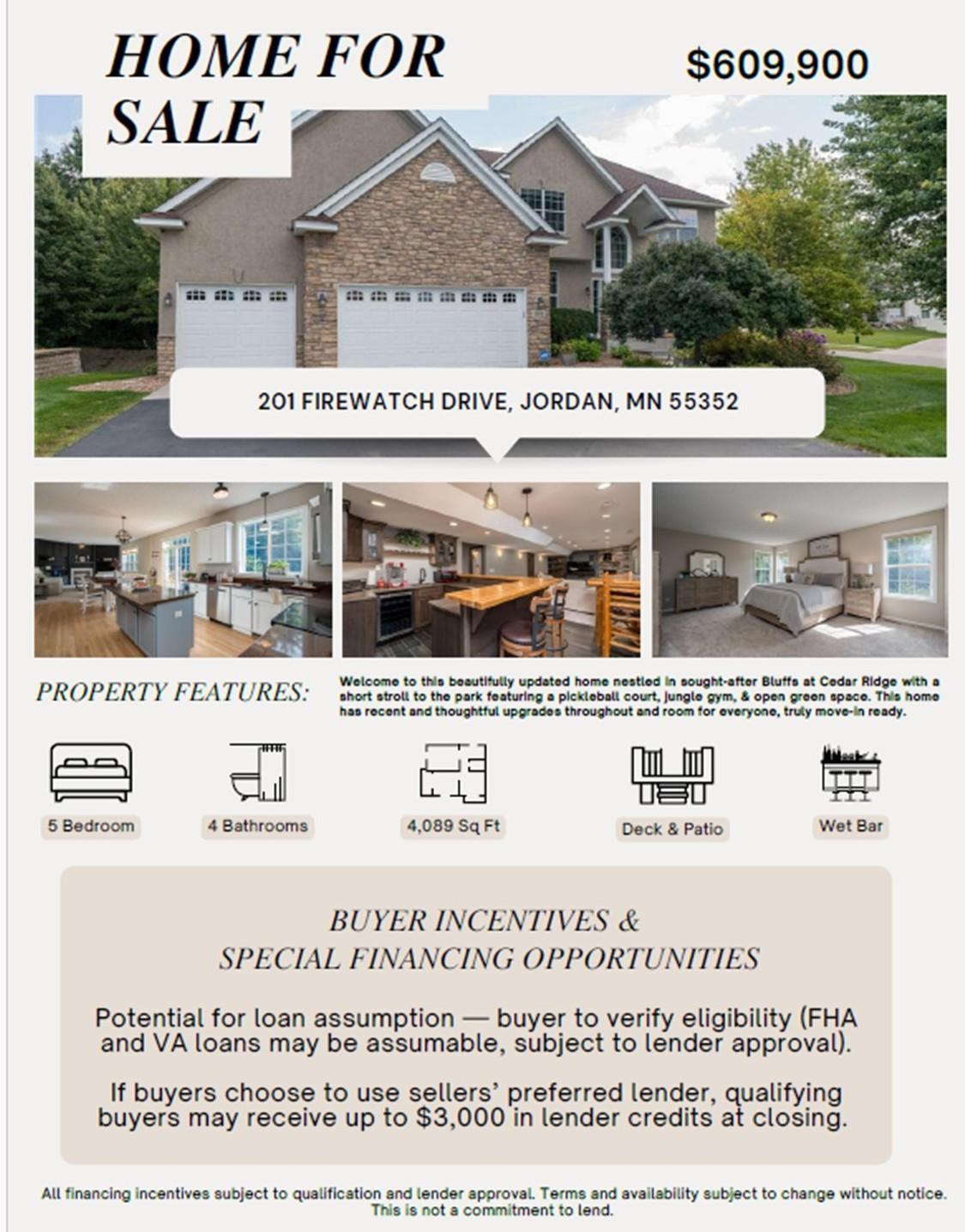 HOME FOR SALE

$609,900

201 FIREWATCH DRIVE, JORDAN, MN 55352

PROPERTY FEATURES:

Welcome to this beautifully updated home nestled in sought-after Bluffs at Cedar Ridge with a short stroll to the park featuring a pickleball court, jungle gym, & open green space. This home has recent and thoughtful upgrades throughout and room for everyone, truly move-in ready.

5 Bedroom

4 Bathrooms

4,089 Sq Ft

Deck & Patio

Wet Bar

BUYER INCENTIVES & SPECIAL FINANCING OPPORTUNITIES

Potential for loan assumption — buyer to verify eligibility (FHA and VA loans may be assumable, subject to lender approval).

If buyers choose to use sellers' preferred lender, qualifying buyers may receive up to $3,000 in lender credits at closing.

All financing incentives subject to qualification and lender approval. Terms and availability subject to change without notice. This is not a commitment to lend.